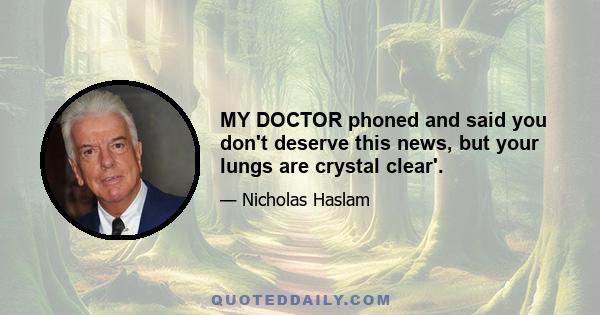 MY DOCTOR phoned and said you don't deserve this news, but your lungs are crystal clear'.

— Nicholas Haslam

QUOTEDDAILY.COM